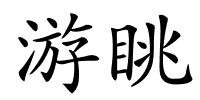 游眺